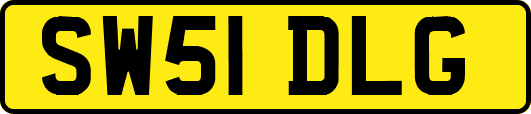 SW51 DLG